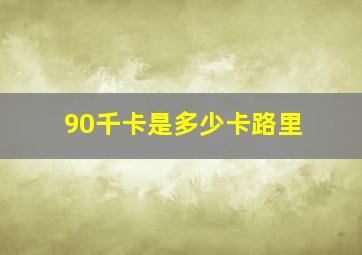 90千卡是多少卡路里